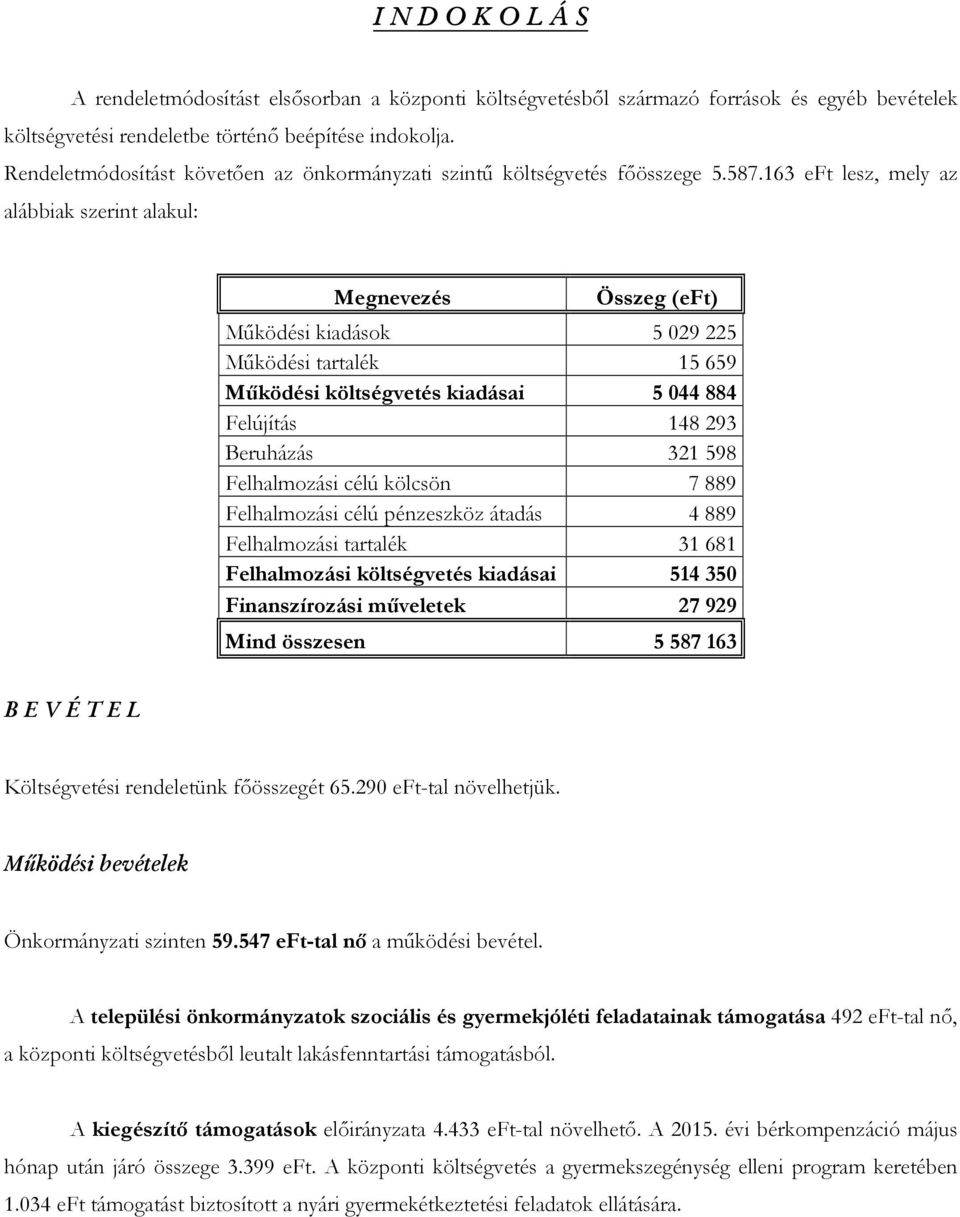 I N D O K O L Á S

A rendeletmódosítást elsősorban a központi költségvetésből származó források és egyéb bevételek költségvetési rendeletbe történő beépítése indokolja.
Rendeletmódosítást követően az önkormányzati szintű költségvetés főösszege 5.587.163 eFt lesz, mely az alábbiak szerint alakul:

| Megnevezés | Összeg (eFt) |
|---|---|
| Működési kiadások | 5 029 225 |
| Működési tartalék | 15 659 |
| Működési költségvetés kiadásai | 5 044 884 |
| Felújítás | 148 293 |
| Beruházás | 321 598 |
| Felhalmozási célú kölcsön | 7 889 |
| Felhalmozási célú pénzeszköz átadás | 4 889 |
| Felhalmozási tartalék | 31 681 |
| Felhalmozási költségvetés kiadásai | 514 350 |
| Finanszírozási műveletek | 27 929 |
| Mind összesen | 5 587 163 |

B E V É T E L

Költségvetési rendeletünk főösszegét 65.290 eFt-tal növelhetjük.

Működési bevételek

Önkormányzati szinten 59.547 eFt-tal nő a működési bevétel.

A települési önkormányzatok szociális és gyermekjóléti feladatainak támogatása 492 eFt-tal nő, a központi költségvetésből leutalt lakásfenntartási támogatásból.

A kiegészítő támogatások előirányzata 4.433 eFt-tal növelhető. A 2015. évi bérkompenzáció május hónap után járó összege 3.399 eFt. A központi költségvetés a gyermekszegénység elleni program keretében 1.034 eFt támogatást biztosított a nyári gyermekétkeztetési feladatok ellátására.